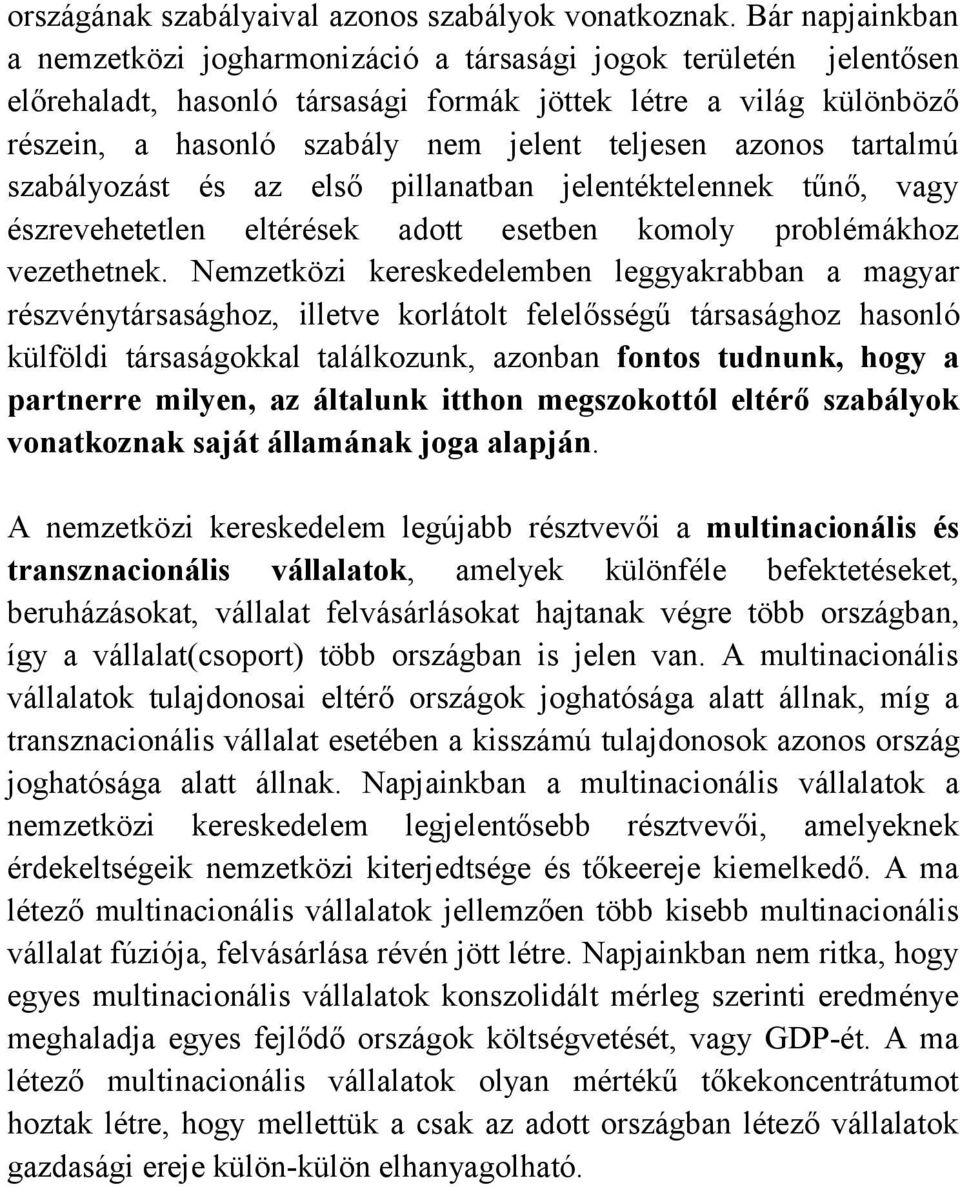 országának szabályaival azonos szabályok vonatkoznak. Bár napjainkban a nemzetközi jogharmonizáció a társasági jogok területén jelentősen előrehaladt, hasonló társasági formák jöttek létre a világ különböző részein, a hasonló szabály nem jelent teljesen azonos tartalmú szabályozást és az első pillanatban jelentéktelennek tűnő, vagy észrevehetetlen eltérések adott esetben komoly problémákhoz vezethetnek. Nemzetközi kereskedelemben leggyakrabban a magyar részvénytársasághoz, illetve korlátolt felelősségű társasághoz hasonló külföldi társaságokkal találkozunk, azonban fontos tudnunk, hogy a partnerre milyen, az általunk itthon megszokottól eltérő szabályok vonatkoznak saját államának joga alapján.

A nemzetközi kereskedelem legújabb résztvevői a multinacionális és transznacionális vállalatok, amelyek különféle befektetéseket, beruházásokat, vállalat felvásárlásokat hajtanak végre több országban, így a vállalat(csoport) több országban is jelen van. A multinacionális vállalatok tulajdonosai eltérő országok joghatósága alatt állnak, míg a transznacionális vállalat esetében a kisszámú tulajdonosok azonos ország joghatósága alatt állnak. Napjainkban a multinacionális vállalatok a nemzetközi kereskedelem legjelentősebb résztvevői, amelyeknek érdekeltségeik nemzetközi kiterjedtsége és tőkeereje kiemelkedő. A ma létező multinacionális vállalatok jellemzően több kisebb multinacionális vállalat fúziója, felvásárlása révén jött létre. Napjainkban nem ritka, hogy egyes multinacionális vállalatok konszolidált mérleg szerinti eredménye meghaladja egyes fejlődő országok költségvetését, vagy GDP-ét. A ma létező multinacionális vállalatok olyan mértékű tőkekoncentrátumot hoztak létre, hogy mellettük a csak az adott országban létező vállalatok gazdasági ereje külön-külön elhanyagolható.